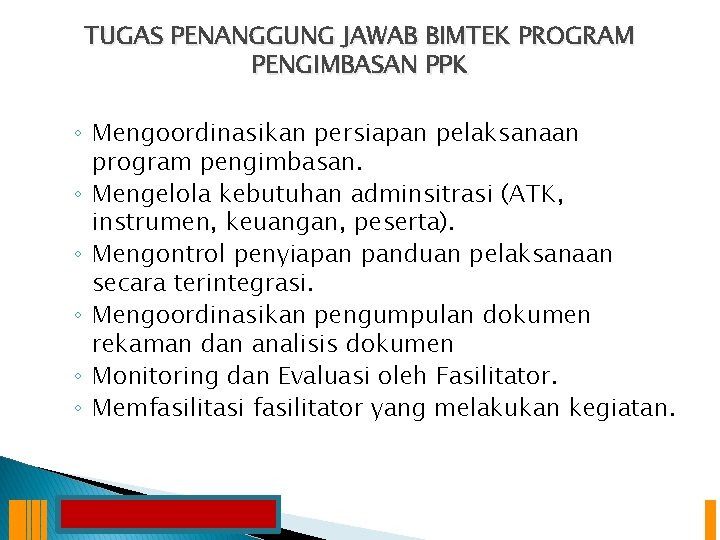 TUGAS PENANGGUNG JAWAB BIMTEK PROGRAM PENGIMBASAN PPK

◦ Mengoordinasikan persiapan pelaksanaan program pengimbasan.
◦ Mengelola kebutuhan adminsitrasi (ATK, instrumen, keuangan, peserta).
◦ Mengontrol penyiapan panduan pelaksanaan secara terintegrasi.
◦ Mengoordinasikan pengumpulan dokumen rekaman dan analisis dokumen
◦ Monitoring dan Evaluasi oleh Fasilitator.
◦ Memfasilitasi fasilitator yang melakukan kegiatan.